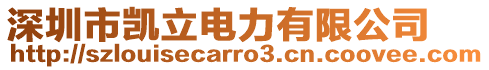 深圳市凯立电力有限公司
http://szlouisecarro3.cn.coovee.com